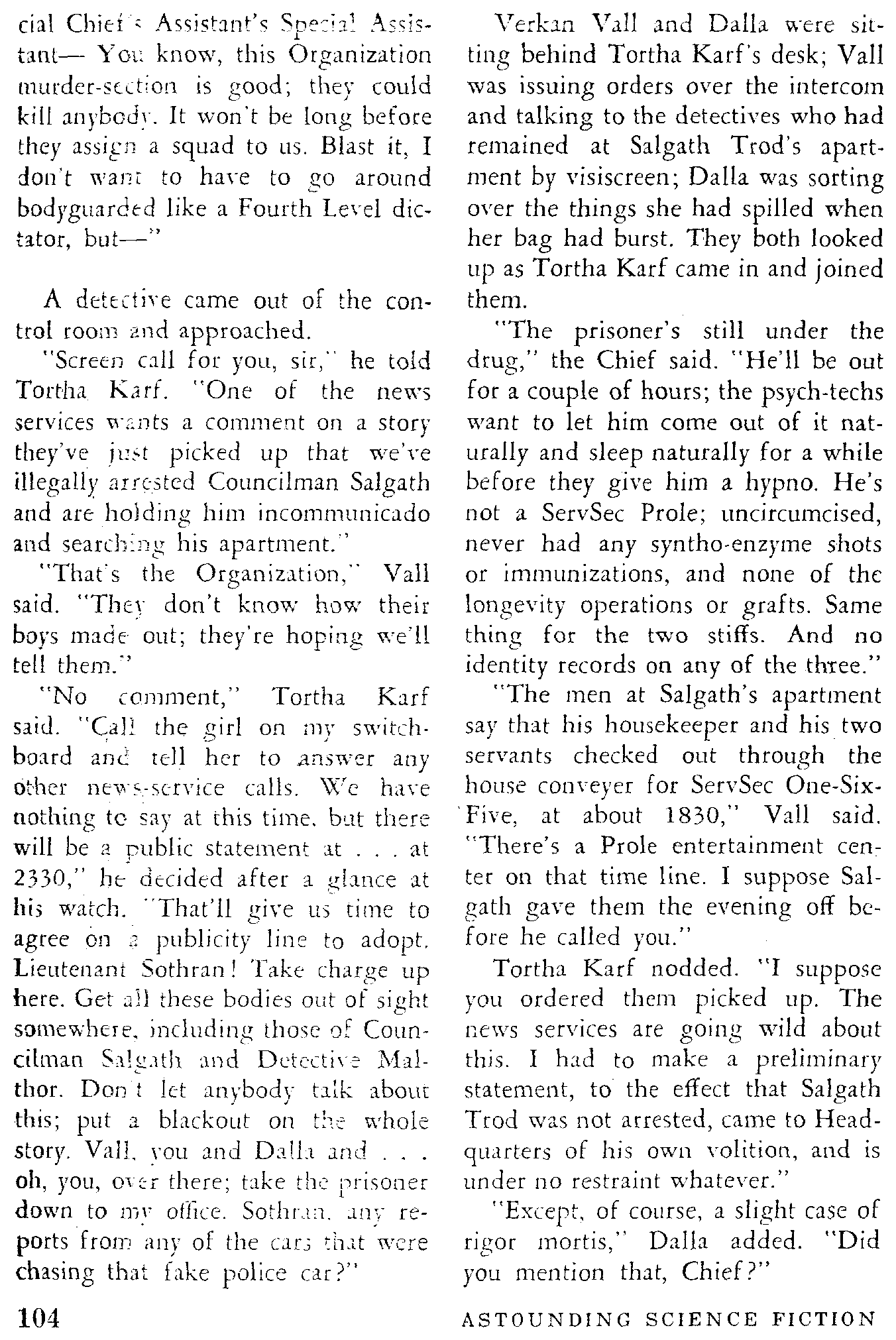 cial Chief's Assistant's Special Assistant— You know, this Organization murder-section is good; they could kill anybody. It won't be long before they assign a squad to us. Blast it, I don't want to have to go around bodyguarded like a Fourth Level dictator, but—"

A detective came out of the control room and approached.

"Screen call for you, sir," he told Tortha Karf. "One of the news services wants a comment on a story they've just picked up that we've illegally arrested Councilman Salgath and are holding him incommunicado and searching his apartment."

"That's the Organization," Vall said. "They don't know how their boys made out; they're hoping we'll tell them."

"No comment," Tortha Karf said. "Call the girl on my switchboard and tell her to answer any other news-service calls. We have nothing to say at this time, but there will be a public statement at . . . at 2330," he decided after a glance at his watch. "That'll give us time to agree on a publicity line to adopt. Lieutenant Sothran! Take charge up here. Get all these bodies out of sight somewhere, including those of Councilman Salgath and Detective Malthor. Don't let anybody talk about this; put a blackout on the whole story. Vall, you and Dalla and . . . oh, you, over there; take the prisoner down to my office. Sothran, any reports from any of the cars that were chasing that fake police car?"

Verkan Vall and Dalla were sitting behind Tortha Karf's desk; Vall was issuing orders over the intercom and talking to the detectives who had remained at Salgath Trod's apartment by visiscreen; Dalla was sorting over the things she had spilled when her bag had burst. They both looked up as Tortha Karf came in and joined them.

"The prisoner's still under the drug," the Chief said. "He'll be out for a couple of hours; the psych-techs want to let him come out of it naturally and sleep naturally for a while before they give him a hypno. He's not a ServSec Prole; uncircumcised, never had any syntho-enzyme shots or immunizations, and none of the longevity operations or grafts. Same thing for the two stiffs. And no identity records on any of the three."

"The men at Salgath's apartment say that his housekeeper and his two servants checked out through the house conveyer for ServSec One-Six-Five, at about 1830," Vall said. "There's a Prole entertainment center on that time line. I suppose Salgath gave them the evening off before he called you."

Tortha Karf nodded. "I suppose you ordered them picked up. The news services are going wild about this. I had to make a preliminary statement, to the effect that Salgath Trod was not arrested, came to Headquarters of his own volition, and is under no restraint whatever."

"Except, of course, a slight case of rigor mortis," Dalla added. "Did you mention that, Chief?"

104

ASTOUNDING SCIENCE FICTION